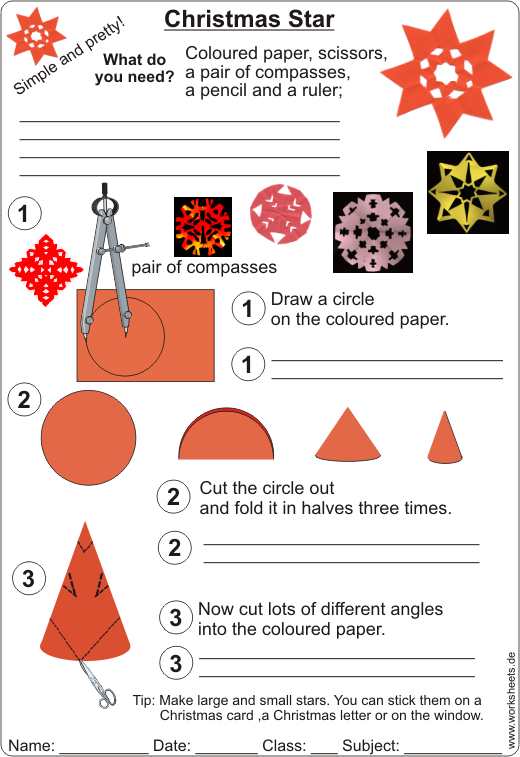 Christmas Star

Simple and pretty!

What do you need?

Coloured paper, scissors, a pair of compasses, a pencil and a ruler;

____
____
____
____

1

pair of compasses

1 Draw a circle on the coloured paper.

1 ____
____

2

2 Cut the circle out and fold it in halves three times.

2 ____
____

3

3 Now cut lots of different angles into the coloured paper.

3 ____
____

Tip: Make large and small stars. You can stick them on a Christmas card ,a Christmas letter or on the window.

Name: ____ Date: ____ Class: ____ Subject: ____

www.worksheets.de